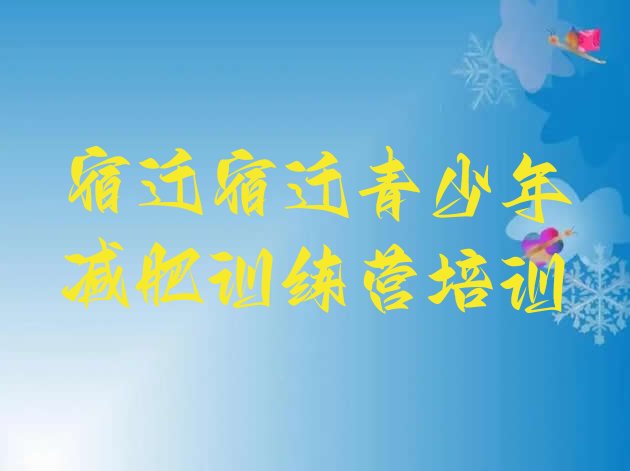 宿迁宿迁青少年减肥训练营培训